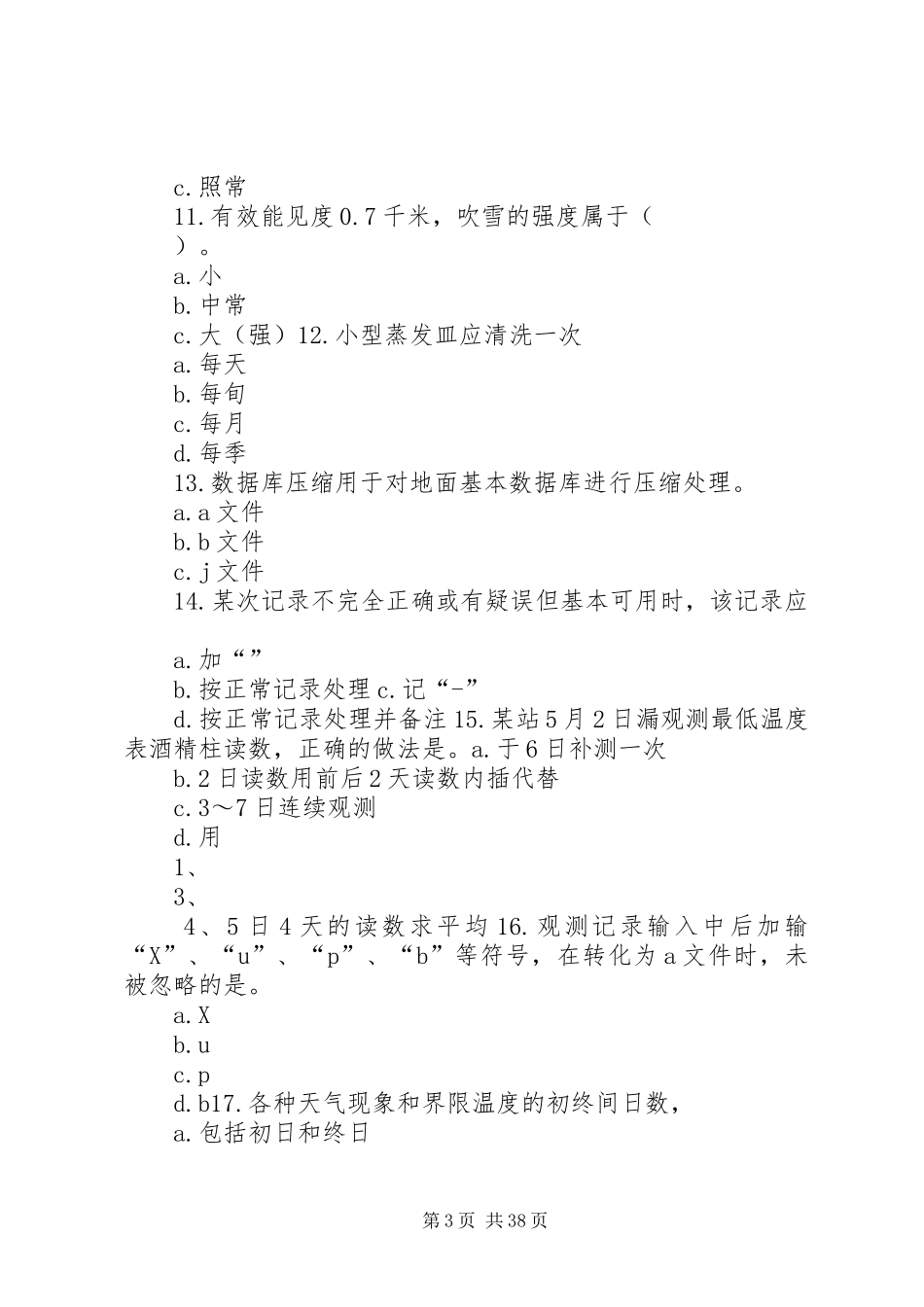 c.照常
11.有效能见度0.7千米，吹雪的强度属于（
）。
a.小
b.中常
c.大（强）12.小型蒸发皿应清洗一次
a.每天
b.每旬
c.每月
d.每季
13.数据库压缩用于对地面基本数据库进行压缩处理。
a.a文件
b.b文件
c.j文件
14.某次记录不完全正确或有疑误但基本可用时，该记录应

a.加“”
b.按正常记录处理c.记“-”
d.按正常记录处理并备注15.某站5月2日漏观测最低温度表酒精柱读数，正确的做法是。a.于6日补测一次
b.2日读数用前后2天读数内插代替
c.3～7日连续观测
d.用
1、
3、
4、5日4天的读数求平均16.观测记录输入中后加输“X”、“u”、“p”、“b”等符号，在转化为a文件时，未被忽略的是。
a.X
b.u
c.p
d.b17.各种天气现象和界限温度的初终间日数，
a.包括初日和终日

第3页 共38页